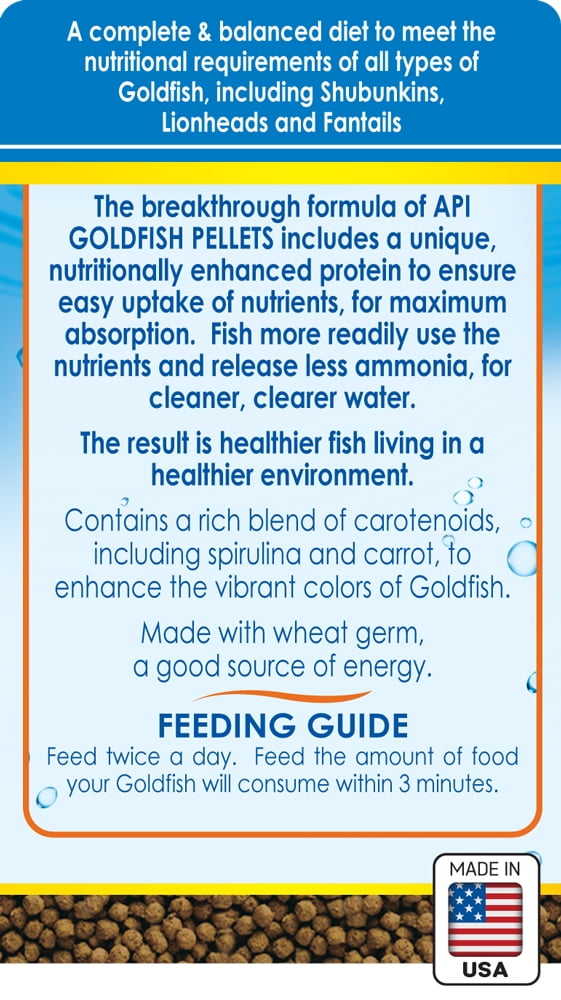 A complete & balanced diet to meet the nutritional requirements of all types of Goldfish, including Shubunkins, Lionheads and Fantails

The breakthrough formula of API GOLDFISH PELLETS includes a unique, nutritionally enhanced protein to ensure easy uptake of nutrients, for maximum absorption. Fish more readily use the nutrients and release less ammonia, for cleaner, clearer water.

The result is healthier fish living in a healthier environment.

Contains a rich blend of carotenoids, including spirulina and carrot, to enhance the vibrant colors of Goldfish.

Made with wheat germ, a good source of energy.

FEEDING GUIDE
Feed twice a day. Feed the amount of food your Goldfish will consume within 3 minutes.

MADE IN
USA